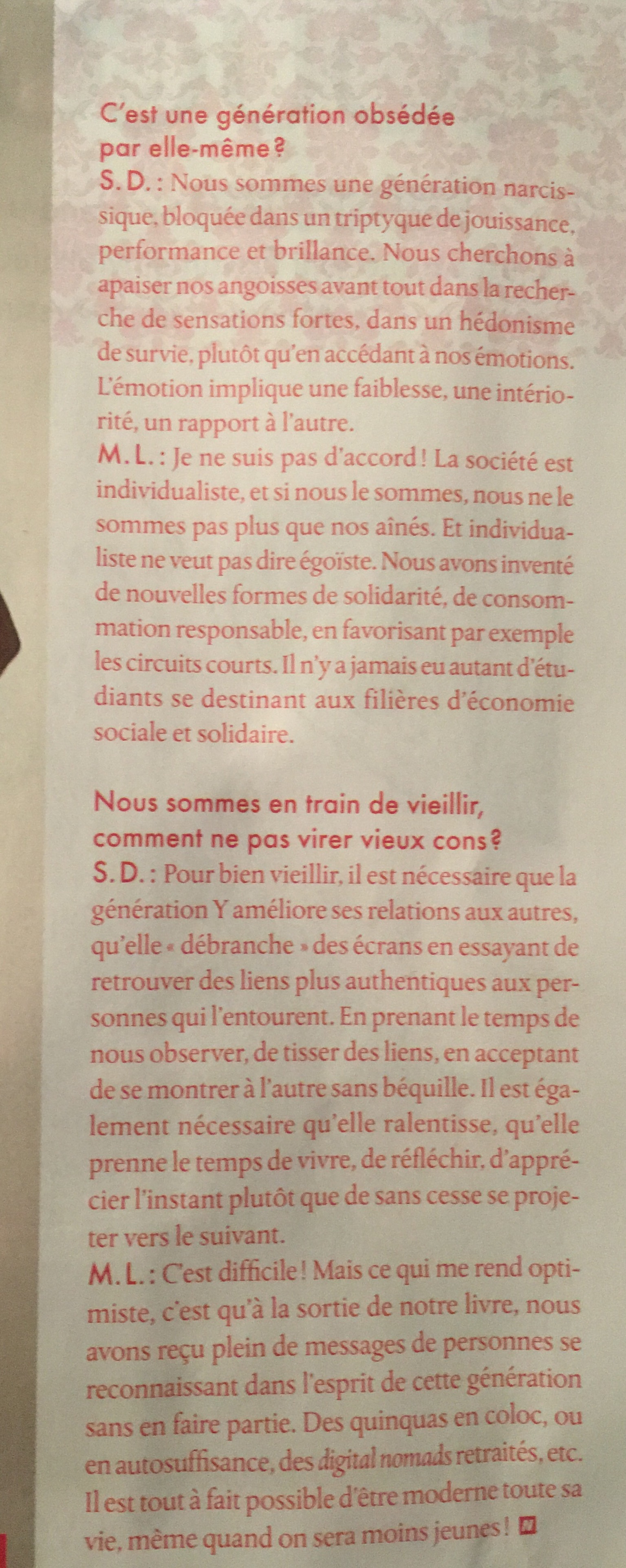 C'est une génération obsédée par elle-même ?
S. D. : Nous sommes une génération narcissique, bloquée dans un triptyque de jouissance, performance et brillance. Nous cherchons à apaiser nos angoisses avant tout dans la recherche de sensations fortes, dans un hédonisme de survie, plutôt qu'en accédant à nos émotions. L'émotion implique une faiblesse, une intériorité, un rapport à l'autre.
M. L. : Je ne suis pas d'accord ! La société est individualiste, et si nous le sommes, nous ne le sommes pas plus que nos aînés. Et individualiste ne veut pas dire égoïste. Nous avons inventé de nouvelles formes de solidarité, de consommation responsable, en favorisant par exemple les circuits courts. Il n'y a jamais eu autant d'étudiants se destinant aux filières d'économie sociale et solidaire.

Nous sommes en train de vieillir, comment ne pas virer vieux cons ?
S. D. : Pour bien vieillir, il est nécessaire que la génération Y améliore ses relations aux autres, qu'elle « débranche » des écrans en essayant de retrouver des liens plus authentiques aux personnes qui l'entourent. En prenant le temps de nous observer, de tisser des liens, en acceptant de se montrer à l'autre sans béquille. Il est également nécessaire qu'elle ralentisse, qu'elle prenne le temps de vivre, de réfléchir, d'apprécier l'instant plutôt que de sans cesse se projeter vers le suivant.
M. L. : C'est difficile ! Mais ce qui me rend optimiste, c'est qu'à la sortie de notre livre, nous avons reçu plein de messages de personnes se reconnaissant dans l'esprit de cette génération sans en faire partie. Des quinquas en coloc, ou en autosuffisance, des digital nomads retraités, etc. Il est tout à fait possible d'être moderne toute sa vie, même quand on sera moins jeunes !